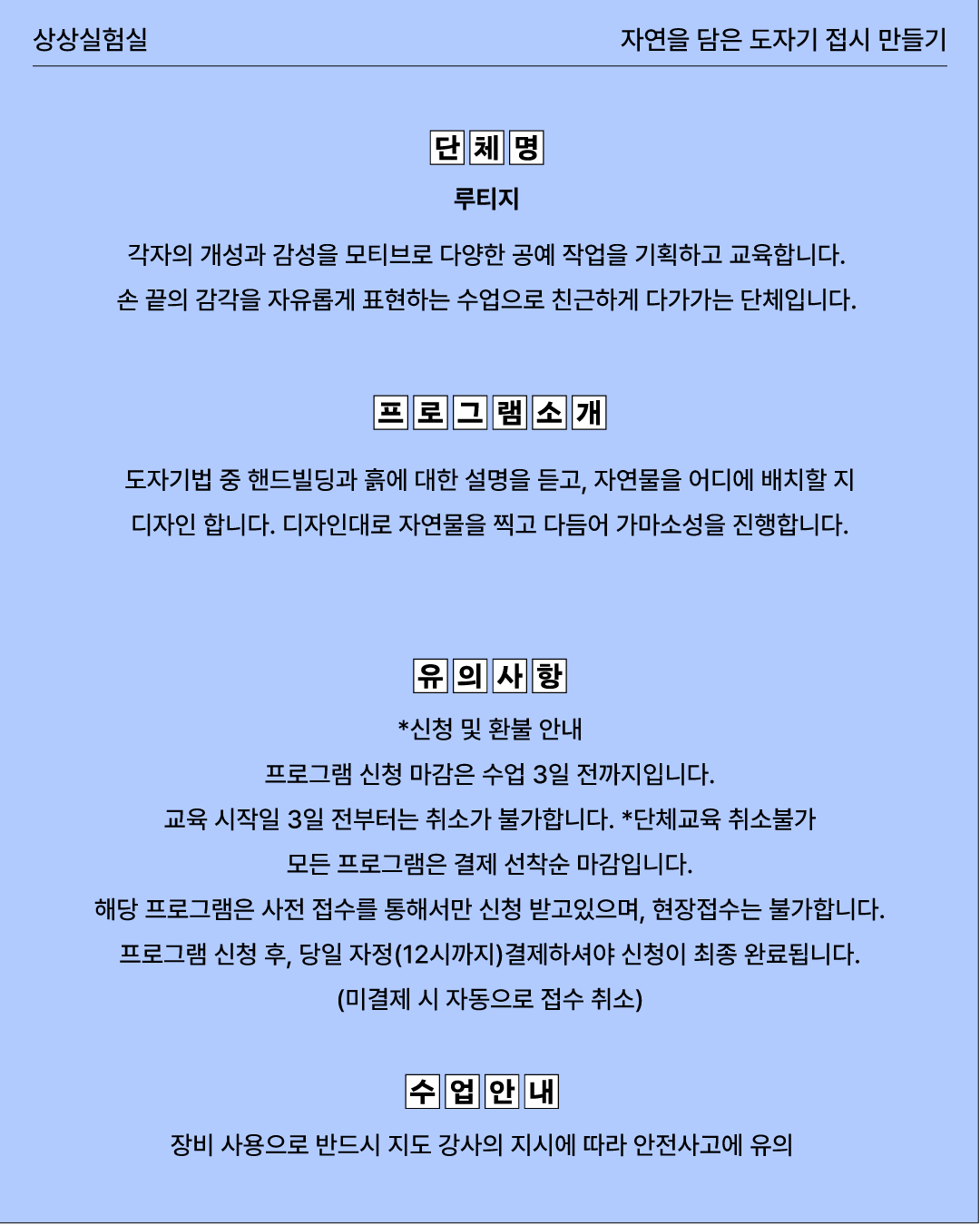 상상실험실

자연을 담은 도자기 접시 만들기

단체명

루티지

각자의 개성과 감성을 모티브로 다양한 공예 작업을 기획하고 교육합니다.
손 끝의 감각을 자유롭게 표현하는 수업으로 친근하게 다가가는 단체입니다.

프로그램소개

도자기법 중 핸드빌딩과 흙에 대한 설명을 듣고, 자연물을 어디에 배치할 지 디자인 합니다. 디자인대로 자연물을 찍고 다듬어 가마소성을 진행합니다.

유의사항

*신청 및 환불 안내
프로그램 신청 마감은 수업 3일 전까지입니다.
교육 시작일 3일 전부터는 취소가 불가합니다. *단체교육 취소불가
모든 프로그램은 결제 선착순 마감입니다.
해당 프로그램은 사전 접수를 통해서만 신청 받고있으며, 현장접수는 불가합니다.
프로그램 신청 후, 당일 자정(12시까지)결제하셔야 신청이 최종 완료됩니다.
(미결제 시 자동으로 접수 취소)

수업안내

장비 사용으로 반드시 지도 강사의 지시에 따라 안전사고에 유의